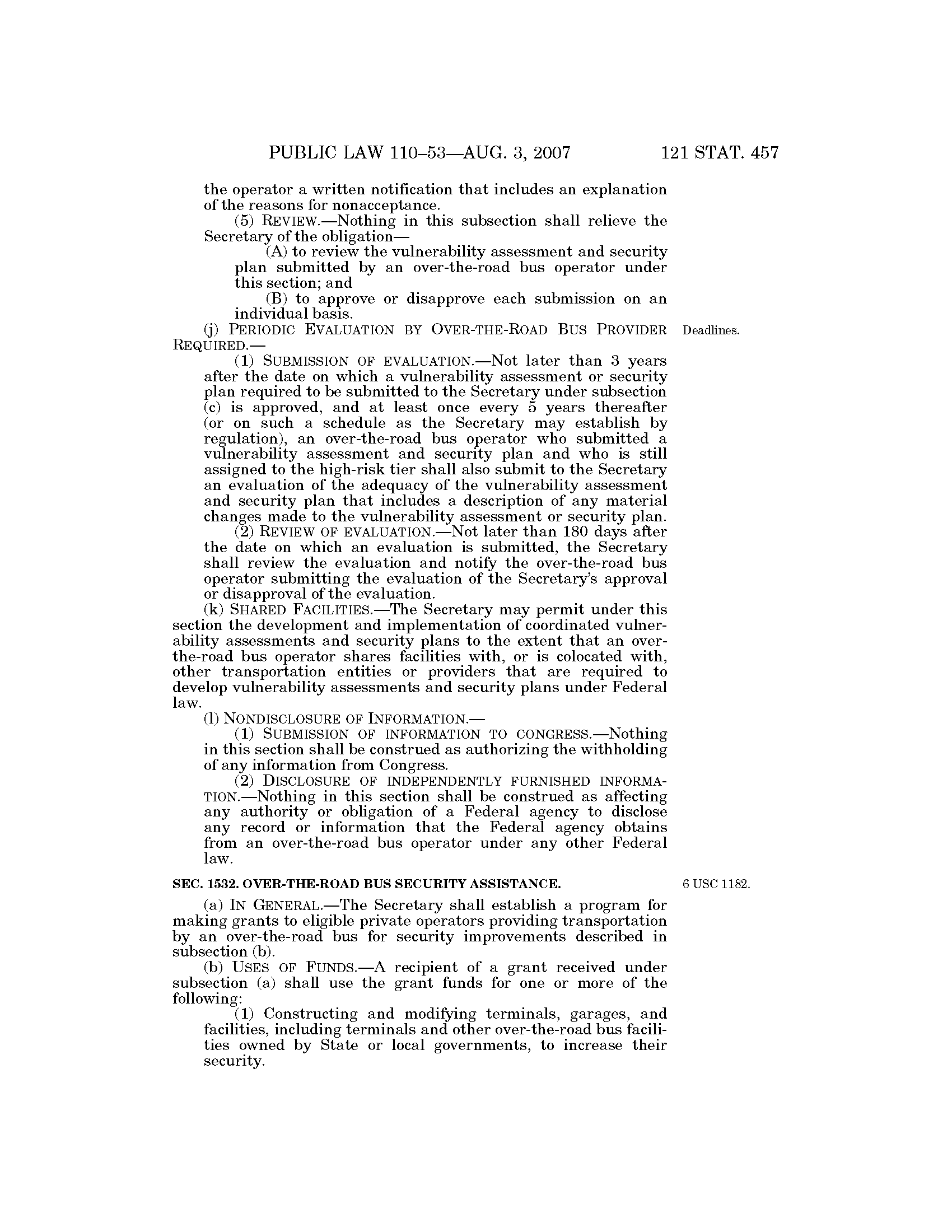 PUBLIC LAW 110–53—AUG. 3, 2007 121 STAT. 457

the operator a written notification that includes an explanation of the reasons for nonacceptance.

(5) REVIEW.—Nothing in this subsection shall relieve the Secretary of the obligation—

(A) to review the vulnerability assessment and security plan submitted by an over-the-road bus operator under this section; and

(B) to approve or disapprove each submission on an individual basis.

(j) PERIODIC EVALUATION BY OVER-THE-ROAD BUS PROVIDER REQUIRED.—

Deadlines.

(1) SUBMISSION OF EVALUATION.—Not later than 3 years after the date on which a vulnerability assessment or security plan required to be submitted to the Secretary under subsection (c) is approved, and at least once every 5 years thereafter (or on such a schedule as the Secretary may establish by regulation), an over-the-road bus operator who submitted a vulnerability assessment and security plan and who is still assigned to the high-risk tier shall also submit to the Secretary an evaluation of the adequacy of the vulnerability assessment and security plan that includes a description of any material changes made to the vulnerability assessment or security plan.

(2) REVIEW OF EVALUATION.—Not later than 180 days after the date on which an evaluation is submitted, the Secretary shall review the evaluation and notify the over-the-road bus operator submitting the evaluation of the Secretary's approval or disapproval of the evaluation.

(k) SHARED FACILITIES.—The Secretary may permit under this section the development and implementation of coordinated vulnerability assessments and security plans to the extent that an over-the-road bus operator shares facilities with, or is colocated with, other transportation entities or providers that are required to develop vulnerability assessments and security plans under Federal law.

(l) NONDISCLOSURE OF INFORMATION.—

(1) SUBMISSION OF INFORMATION TO CONGRESS.—Nothing in this section shall be construed as authorizing the withholding of any information from Congress.

(2) DISCLOSURE OF INDEPENDENTLY FURNISHED INFORMATION.—Nothing in this section shall be construed as affecting any authority or obligation of a Federal agency to disclose any record or information that the Federal agency obtains from an over-the-road bus operator under any other Federal law.

SEC. 1532. OVER-THE-ROAD BUS SECURITY ASSISTANCE.

6 USC 1182.

(a) IN GENERAL.—The Secretary shall establish a program for making grants to eligible private operators providing transportation by an over-the-road bus for security improvements described in subsection (b).

(b) USES OF FUNDS.—A recipient of a grant received under subsection (a) shall use the grant funds for one or more of the following:

(1) Constructing and modifying terminals, garages, and facilities, including terminals and other over-the-road bus facilities owned by State or local governments, to increase their security.